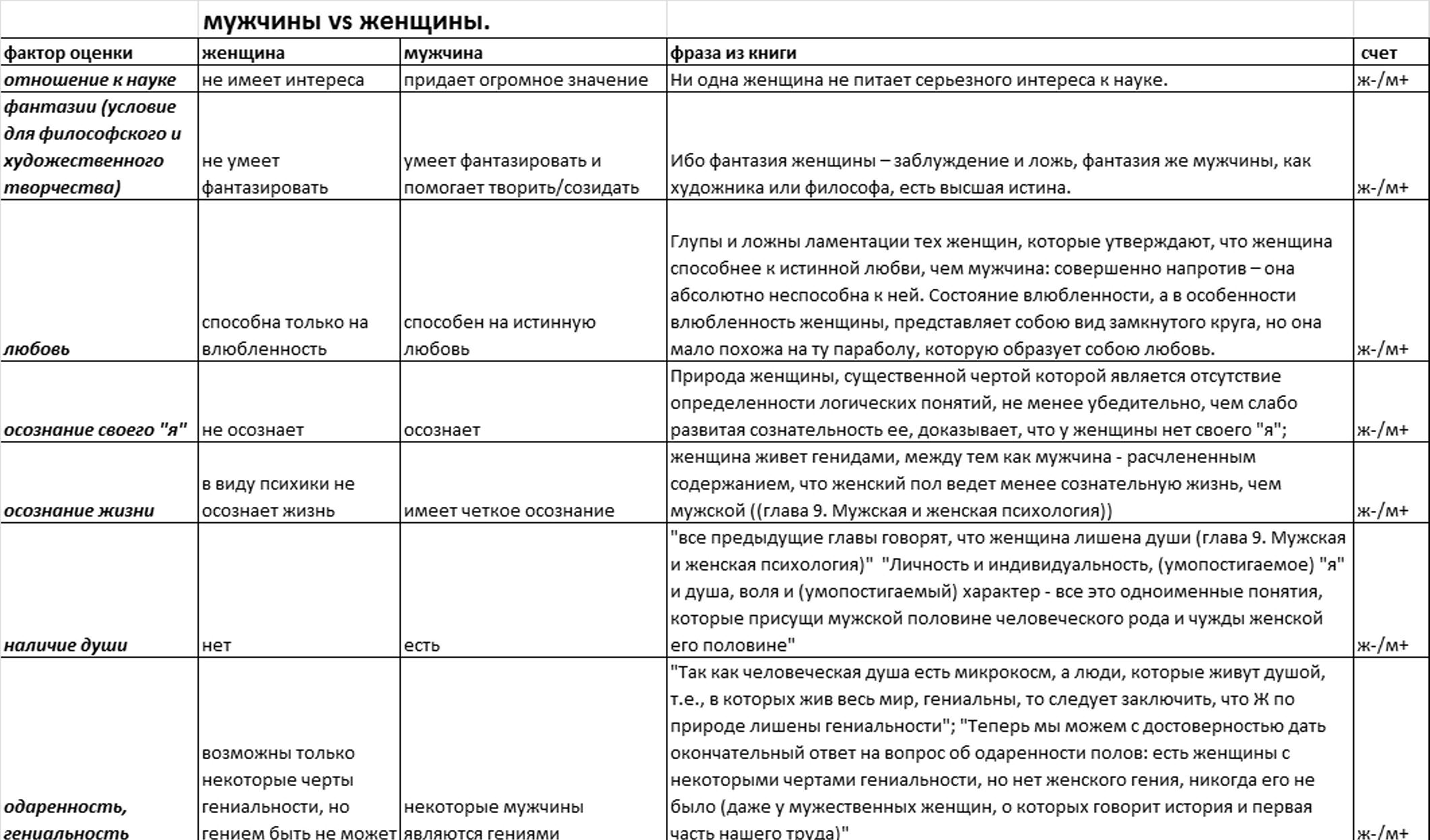 мужчины vs женщины.

| фактор оценки | женщина | мужчина | фраза из книги | счет |
|---|---|---|---|---|
| отношение к науке | не имеет интереса | придает огромное значение | Ни одна женщина не питает серьезного интереса к науке. | ж-/м+ |
| фантазии (условие для философского и художественного творчества) | не умеет фантазировать | умеет фантазировать и помогает творить/созидать | Ибо фантазия женщины – заблуждение и ложь, фантазия же мужчины, как художника или философа, есть высшая истина. | ж-/м+ |
| любовь | способна только на влюбленность | способен на истинную любовь | Глупы и ложны ламентации тех женщин, которые утверждают, что женщина способнее к истинной любви, чем мужчина: совершенно напротив – она абсолютно неспособна к ней. Состояние влюбленности, а в особенности влюбленность женщины, представляет собою вид замкнутого круга, но она мало похожа на ту параболу, которую образует собою любовь. | ж-/м+ |
| осознание своего "я" | не осознает | осознает | Природа женщины, существенной чертой которой является отсутствие определенности логических понятий, не менее убедительно, чем слабо развитая сознательность ее, доказывает, что у женщины нет своего "я"; | ж-/м+ |
| осознание жизни | в виду психики не осознает жизнь | имеет четкое осознание | женщина живет генидами, между тем как мужчина - расчлененным содержанием, что женский пол ведет менее сознательную жизнь, чем мужской ((глава 9. Мужская и женская психология)) | ж-/м+ |
| наличие души | нет | есть | "все предыдущие главы говорят, что женщина лишена души (глава 9. Мужская и женская психология)" "Личность и индивидуальность, (умопостигаемое) "я" и душа, воля и (умопостигаемый) характер - все это одноименные понятия, которые присущи мужской половине человеческого рода и чужды женской его половине" | ж-/м+ |
| одаренность, гениальность | возможны только некоторые черты гениальности, но гением быть не может | некоторые мужчины являются гениями | "Так как человеческая душа есть микрокосм, а люди, которые живут душой, т.е., в которых жив весь мир, гениальны, то следует заключить, что Ж по природе лишены гениальности"; "Теперь мы можем с достоверностью дать окончательный ответ на вопрос об одаренности полов: есть женщины с некоторыми чертами гениальности, но нет женского гения, никогда его не было (даже у мужественных женщин, о которых говорит история и первая часть нашего труда)" | ж-/м+ |